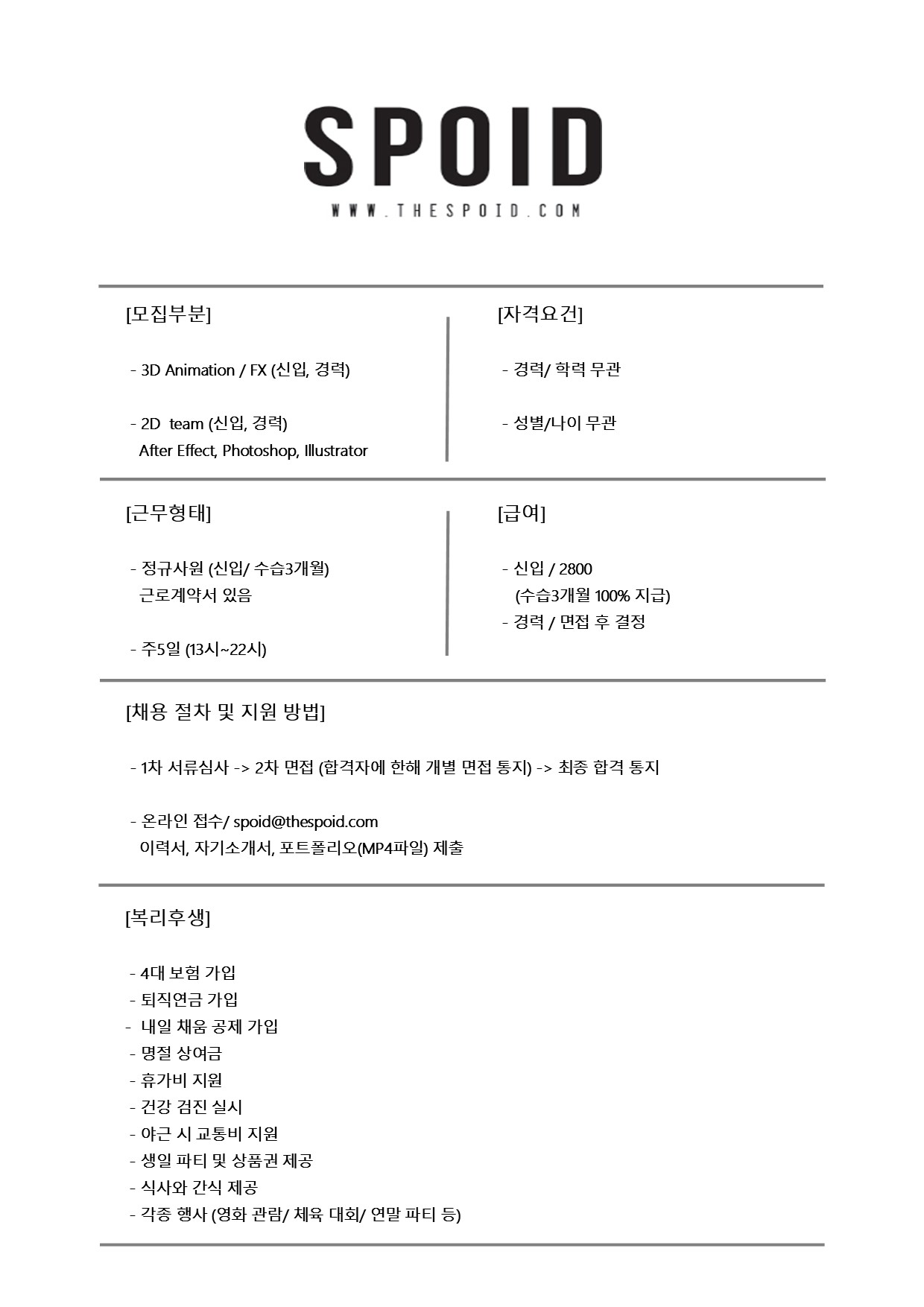 SPOID
WWW.THESPOID.COM

[모집부분]

- 3D Animation / FX (신입, 경력)

- 2D team (신입, 경력)
After Effect, Photoshop, Illustrator

[자격요건]

- 경력/ 학력 무관

- 성별/나이 무관

[근무형태]

- 정규사원 (신입/ 수습3개월)
근로계약서 있음

- 주5일 (13시~22시)

[급여]

- 신입 / 2800
(수습3개월 100% 지급)
- 경력 / 면접 후 결정

[채용 절차 및 지원 방법]

- 1차 서류심사 -> 2차 면접 (합격자에 한해 개별 면접 통지) -> 최종 합격 통지

- 온라인 접수/ spoid@thespoid.com
이력서, 자기소개서, 포트폴리오(MP4파일) 제출

[복리후생]

- 4대 보험 가입
- 퇴직연금 가입
- 내일 채움 공제 가입
- 명절 상여금
- 휴가비 지원
- 건강 검진 실시
- 야근 시 교통비 지원
- 생일 파티 및 상품권 제공
- 식사와 간식 제공
- 각종 행사 (영화 관람/ 체육 대회/ 연말 파티 등)